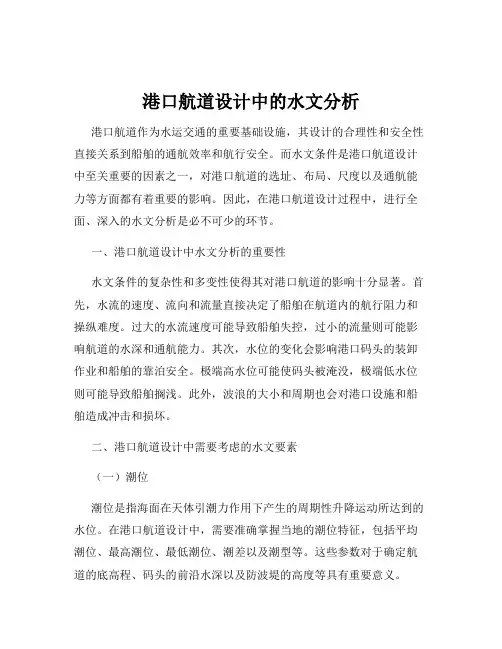 港口航道设计中的水文分析

港口航道作为水运交通的重要基础设施，其设计的合理性和安全性直接关系到船舶的通航效率和航行安全。而水文条件是港口航道设计中至关重要的因素之一，对港口航道的选址、布局、尺度以及通航能力等方面都有着重要的影响。因此，在港口航道设计过程中，进行全面、深入的水文分析是必不可少的环节。

一、港口航道设计中水文分析的重要性

水文条件的复杂性和多变性使得其对港口航道的影响十分显著。首先，水流的速度、流向和流量直接决定了船舶在航道内的航行阻力和操纵难度。过大的水流速度可能导致船舶失控，过小的流量则可能影响航道的水深和通航能力。其次，水位的变化会影响港口码头的装卸作业和船舶的靠泊安全。极端高水位可能使码头被淹没，极端低水位则可能导致船舶搁浅。此外，波浪的大小和周期也会对港口设施和船舶造成冲击和损坏。

二、港口航道设计中需要考虑的水文要素

（一）潮位

潮位是指海面在天体引潮力作用下产生的周期性升降运动所达到的水位。在港口航道设计中，需要准确掌握当地的潮位特征，包括平均潮位、最高潮位、最低潮位、潮差以及潮型等。这些参数对于确定航道的底高程、码头的前沿水深以及防波堤的高度等具有重要意义。